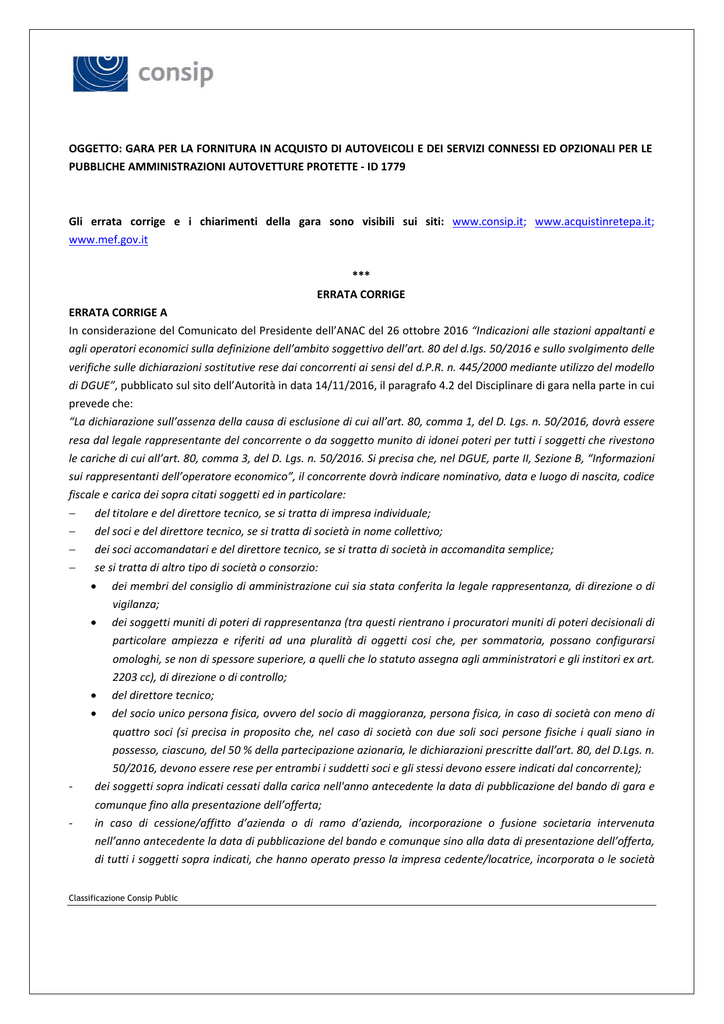 consip

OGGETTO: GARA PER LA FORNITURA IN ACQUISTO DI AUTOVEICOLI E DEI SERVIZI CONNESSI ED OPZIONALI PER LE PUBBLICHE AMMINISTRAZIONI AUTOVETTURE PROTETTE - ID 1779

Gli errata corrige e i chiarimenti della gara sono visibili sui siti: www.consip.it; www.acquistinretepa.it; www.mef.gov.it

***

ERRATA CORRIGE

ERRATA CORRIGE A

In considerazione del Comunicato del Presidente dell'ANAC del 26 ottobre 2016 "Indicazioni alle stazioni appaltanti e agli operatori economici sulla definizione dell'ambito soggettivo dell'art. 80 del d.lgs. 50/2016 e sullo svolgimento delle verifiche sulle dichiarazioni sostitutive rese dai concorrenti ai sensi del d.P.R. n. 445/2000 mediante utilizzo del modello di DGUE", pubblicato sul sito dell'Autorità in data 14/11/2016, il paragrafo 4.2 del Disciplinare di gara nella parte in cui prevede che:

"La dichiarazione sull'assenza della causa di esclusione di cui all'art. 80, comma 1, del D. Lgs. n. 50/2016, dovrà essere resa dal legale rappresentante del concorrente o da soggetto munito di idonei poteri per tutti i soggetti che rivestono le cariche di cui all'art. 80, comma 3, del D. Lgs. n. 50/2016. Si precisa che, nel DGUE, parte II, Sezione B, "Informazioni sui rappresentanti dell'operatore economico", il concorrente dovrà indicare nominativo, data e luogo di nascita, codice fiscale e carica dei sopra citati soggetti ed in particolare:

– del titolare e del direttore tecnico, se si tratta di impresa individuale;
– del soci e del direttore tecnico, se si tratta di società in nome collettivo;
– dei soci accomandatari e del direttore tecnico, se si tratta di società in accomandita semplice;
– se si tratta di altro tipo di società o consorzio:
• dei membri del consiglio di amministrazione cui sia stata conferita la legale rappresentanza, di direzione o di vigilanza;
• dei soggetti muniti di poteri di rappresentanza (tra questi rientrano i procuratori muniti di poteri decisionali di particolare ampiezza e riferiti ad una pluralità di oggetti così che, per sommatoria, possano configurarsi omologhi, se non di spessore superiore, a quelli che lo statuto assegna agli amministratori e gli institori ex art. 2203 cc), di direzione o di controllo;
• del direttore tecnico;
• del socio unico persona fisica, ovvero del socio di maggioranza, persona fisica, in caso di società con meno di quattro soci (si precisa in proposito che, nel caso di società con due soli soci persone fisiche i quali siano in possesso, ciascuno, del 50 % della partecipazione azionaria, le dichiarazioni prescritte dall'art. 80, del D.Lgs. n. 50/2016, devono essere rese per entrambi i suddetti soci e gli stessi devono essere indicati dal concorrente);
- dei soggetti sopra indicati cessati dalla carica nell'anno antecedente la data di pubblicazione del bando di gara e comunque fino alla presentazione dell'offerta;
- in caso di cessione/affitto d'azienda o di ramo d'azienda, incorporazione o fusione societaria intervenuta nell'anno antecedente la data di pubblicazione del bando e comunque sino alla data di presentazione dell'offerta, di tutti i soggetti sopra indicati, che hanno operato presso la impresa cedente/locatrice, incorporata o le società

Classificazione Consip Public